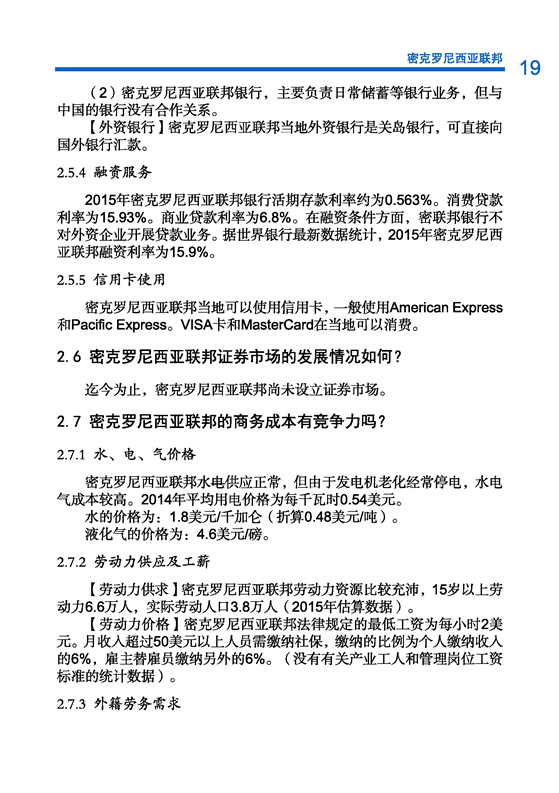 密克罗尼西亚联邦 19

（2）密克罗尼西亚联邦银行，主要负责日常储蓄等银行业务，但与中国的银行没有合作关系。

【外资银行】密克罗尼西亚联邦当地外资银行是关岛银行，可直接向国外银行汇款。

2.5.4 融资服务

2015年密克罗尼西亚联邦银行活期存款利率约为0.563%。消费贷款利率为15.93%。商业贷款利率为6.8%。在融资条件方面，密联邦银行不对外资企业开展贷款业务。据世界银行最新数据统计，2015年密克罗尼西亚联邦融资利率为15.9%。

2.5.5 信用卡使用

密克罗尼西亚联邦当地可以使用信用卡，一般使用American Express和Pacific Express。VISA卡和MasterCard在当地可以消费。

2.6 密克罗尼西亚联邦证券市场的发展情况如何？

迄今为止，密克罗尼西亚联邦尚未设立证券市场。

2.7 密克罗尼西亚联邦的商务成本有竞争力吗？

2.7.1 水、电、气价格

密克罗尼西亚联邦水电供应正常，但由于发电机老化经常停电，水电气成本较高。2014年平均用电价格为每千瓦时0.54美元。

水的价格为：1.8美元/千加仑（折算0.48美元/吨）。

液化气的价格为：4.6美元/磅。

2.7.2 劳动力供应及工薪

【劳动力供求】密克罗尼西亚联邦劳动力资源比较充沛，15岁以上劳动力6.6万人，实际劳动人口3.8万人（2015年估算数据）。

【劳动力价格】密克罗尼西亚联邦法律规定的最低工资为每小时2美元。月收入超过50美元以上人员需缴纳社保，缴纳的比例为个人缴纳收入的6%，雇主替雇员缴纳另外的6%。（没有有关产业工人和管理岗位工资标准的统计数据）。

2.7.3 外籍劳务需求